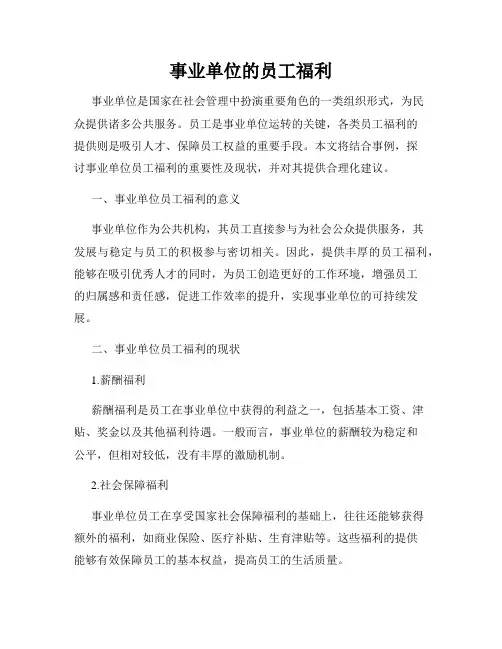 事业单位的员工福利

事业单位是国家在社会管理中扮演重要角色的一类组织形式，为民众提供诸多公共服务。员工是事业单位运转的关键，各类员工福利的提供则是吸引人才、保障员工权益的重要手段。本文将结合事例，探讨事业单位员工福利的重要性及现状，并对其提供合理化建议。

一、事业单位员工福利的意义

事业单位作为公共机构，其员工直接参与为社会公众提供服务，其发展与稳定与员工的积极参与密切相关。因此，提供丰厚的员工福利，能够在吸引优秀人才的同时，为员工创造更好的工作环境，增强员工的归属感和责任感，促进工作效率的提升，实现事业单位的可持续发展。

二、事业单位员工福利的现状

1.薪酬福利

薪酬福利是员工在事业单位中获得的利益之一，包括基本工资、津贴、奖金以及其他福利待遇。一般而言，事业单位的薪酬较为稳定和公平，但相对较低，没有丰厚的激励机制。

2.社会保障福利

事业单位员工在享受国家社会保障福利的基础上，往往还能够获得额外的福利，如商业保险、医疗补贴、生育津贴等。这些福利的提供能够有效保障员工的基本权益，提高员工的生活质量。